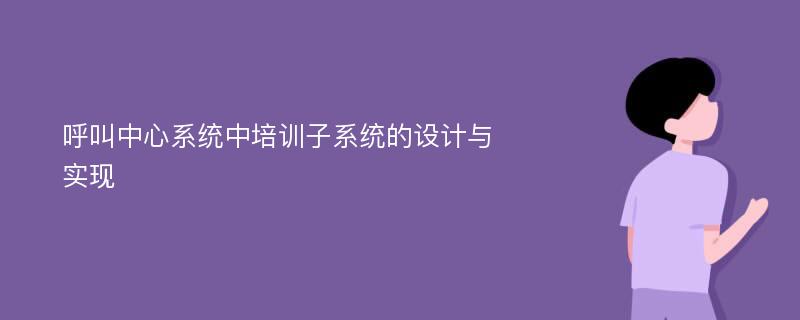 呼叫中心系统中培训子系统的设计与实现